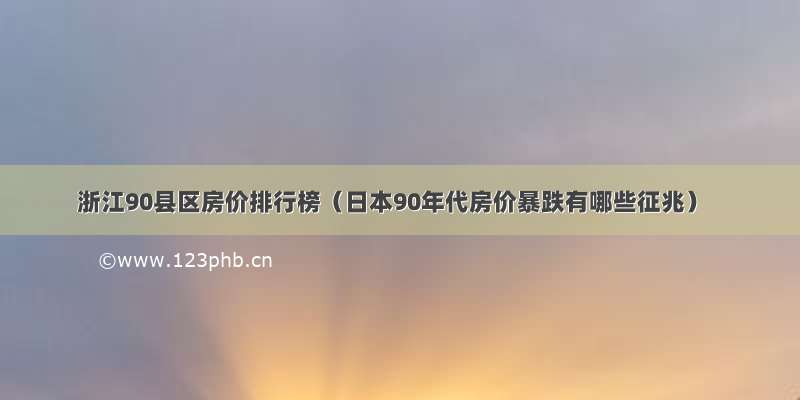 浙江90县区房价排行榜（日本90年代房价暴跌有哪些征兆）

©www.123phb.cn